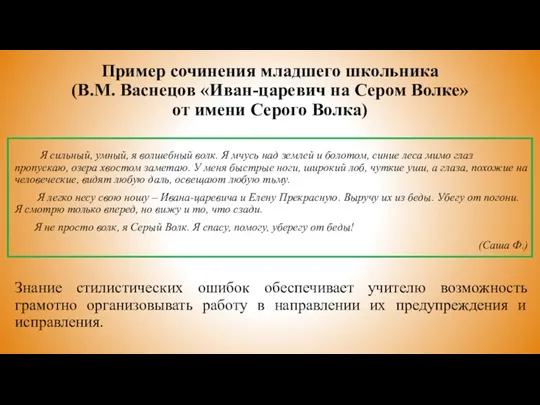 Пример сочинения младшего школьника (В.М. Васнецов «Иван-царевич на Сером Волке» от имени Серого Волка)

Я сильный, умный, я волшебный волк. Я мчусь над землей и болотом, синие леса мимо глаз пропускаю, озера хвостом заметаю. У меня быстрые ноги, широкий лоб, чуткие уши, а глаза, похожие на человеческие, видят любую даль, освещают любую тьму.

Я легко несу свою ношу – Ивана-царевича и Елену Прекрасную. Выручу их из беды. Убегу от погони. Я смотрю только вперед, но вижу и то, что сзади.

Я не просто волк, я Серый Волк. Я спасу, помогу, уберегу от беды!

(Саша Ф.)

Знание стилистических ошибок обеспечивает учителю возможность грамотно организовывать работу в направлении их предупреждения и исправления.